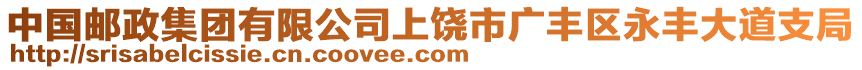 中国邮政集团有限公司上饶市广丰区永丰大道支局
http://srisabelcissie.cn.coovee.com